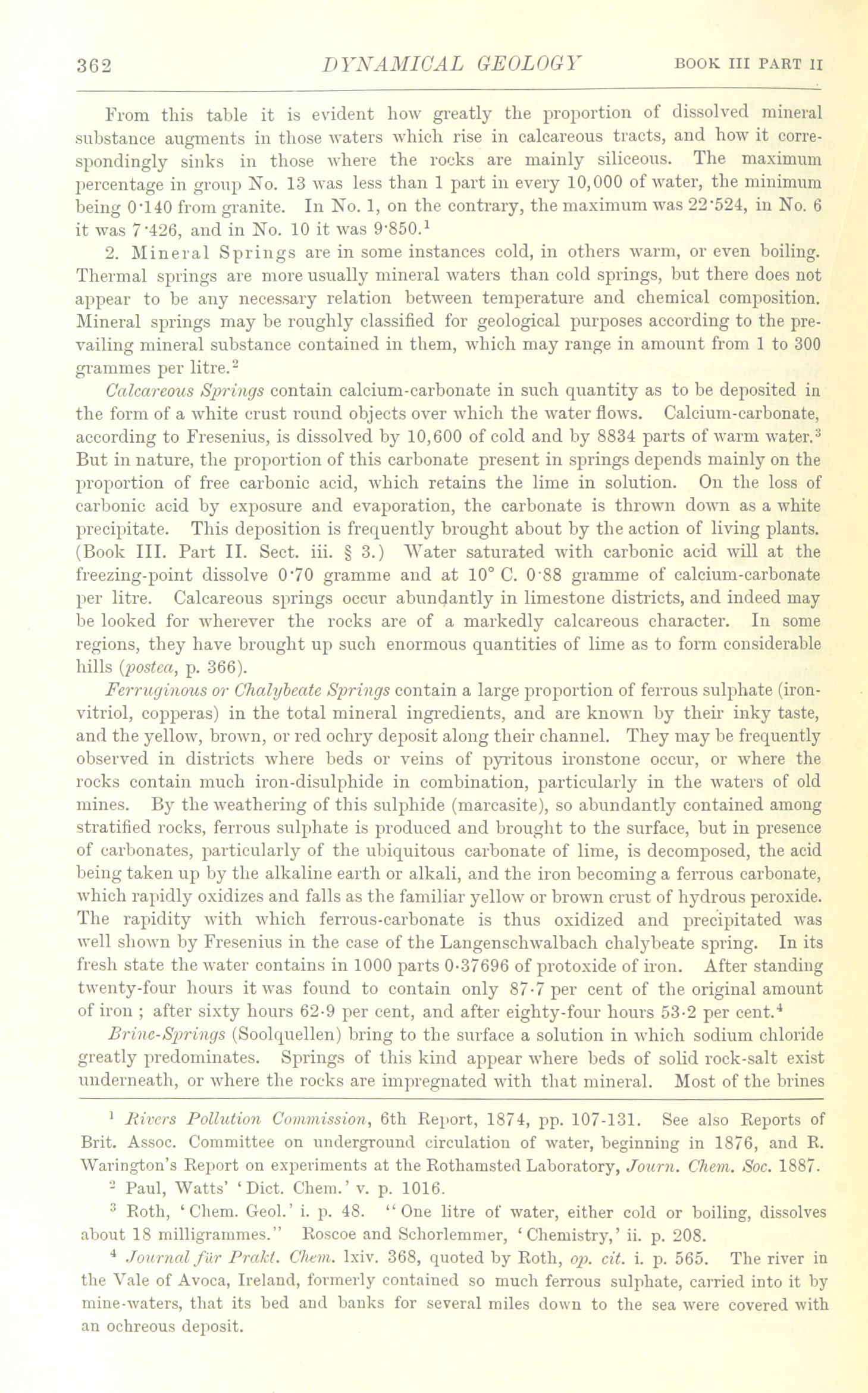 362 DYNAMICAL GEOLOGY BOOK III PART II

From this table it is evident how greatly the proportion of dissolved mineral substance augments in those waters which rise in calcareous tracts, and how it correspondingly sinks in those where the rocks are mainly siliceous. The maximum percentage in group No. 13 was less than 1 part in every 10,000 of water, the minimum being 0·140 from granite. In No. 1, on the contrary, the maximum was 22·524, in No. 6 it was 7·426, and in No. 10 it was 9·850.$^1$

2. Mineral Springs are in some instances cold, in others warm, or even boiling. Thermal springs are more usually mineral waters than cold springs, but there does not appear to be any necessary relation between temperature and chemical composition. Mineral springs may be roughly classified for geological purposes according to the prevailing mineral substance contained in them, which may range in amount from 1 to 300 grammes per litre.$^2$

Calcareous Springs contain calcium-carbonate in such quantity as to be deposited in the form of a white crust round objects over which the water flows. Calcium-carbonate, according to Fresenius, is dissolved by 10,600 of cold and by 8834 parts of warm water.$^3$ But in nature, the proportion of this carbonate present in springs depends mainly on the proportion of free carbonic acid, which retains the lime in solution. On the loss of carbonic acid by exposure and evaporation, the carbonate is thrown down as a white precipitate. This deposition is frequently brought about by the action of living plants. (Book III. Part II. Sect. iii. § 3.) Water saturated with carbonic acid will at the freezing-point dissolve 0·70 gramme and at 10° C. 0·88 gramme of calcium-carbonate per litre. Calcareous springs occur abundantly in limestone districts, and indeed may be looked for wherever the rocks are of a markedly calcareous character. In some regions, they have brought up such enormous quantities of lime as to form considerable hills (postea, p. 366).

Ferruginous or Chalybeate Springs contain a large proportion of ferrous sulphate (iron-vitriol, copperas) in the total mineral ingredients, and are known by their inky taste, and the yellow, brown, or red ochry deposit along their channel. They may be frequently observed in districts where beds or veins of pyritous ironstone occur, or where the rocks contain much iron-disulphide in combination, particularly in the waters of old mines. By the weathering of this sulphide (marcasite), so abundantly contained among stratified rocks, ferrous sulphate is produced and brought to the surface, but in presence of carbonates, particularly of the ubiquitous carbonate of lime, is decomposed, the acid being taken up by the alkaline earth or alkali, and the iron becoming a ferrous carbonate, which rapidly oxidizes and falls as the familiar yellow or brown crust of hydrous peroxide. The rapidity with which ferrous-carbonate is thus oxidized and precipitated was well shown by Fresenius in the case of the Langenschwalbach chalybeate spring. In its fresh state the water contains in 1000 parts 0·37696 of protoxide of iron. After standing twenty-four hours it was found to contain only 87·7 per cent of the original amount of iron ; after sixty hours 62·9 per cent, and after eighty-four hours 53·2 per cent.$^4$

Brine-Springs (Soolquellen) bring to the surface a solution in which sodium chloride greatly predominates. Springs of this kind appear where beds of solid rock-salt exist underneath, or where the rocks are impregnated with that mineral. Most of the brines

$^1$ Rivers Pollution Commission, 6th Report, 1874, pp. 107-131. See also Reports of Brit. Assoc. Committee on underground circulation of water, beginning in 1876, and R. Warington's Report on experiments at the Rothamsted Laboratory, Journ. Chem. Soc. 1887.

$^2$ Paul, Watts' 'Dict. Chem.' v. p. 1016.

$^3$ Roth, 'Chem. Geol.' i. p. 48. "One litre of water, either cold or boiling, dissolves about 18 milligrammes." Roscoe and Schorlemmer, 'Chemistry,' ii. p. 208.

$^4$ Journal für Prakt. Chem. lxiv. 368, quoted by Roth, op. cit. i. p. 565. The river in the Vale of Avoca, Ireland, formerly contained so much ferrous sulphate, carried into it by mine-waters, that its bed and banks for several miles down to the sea were covered with an ochreous deposit.